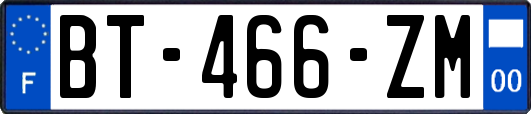 F
BT-466-ZM
00